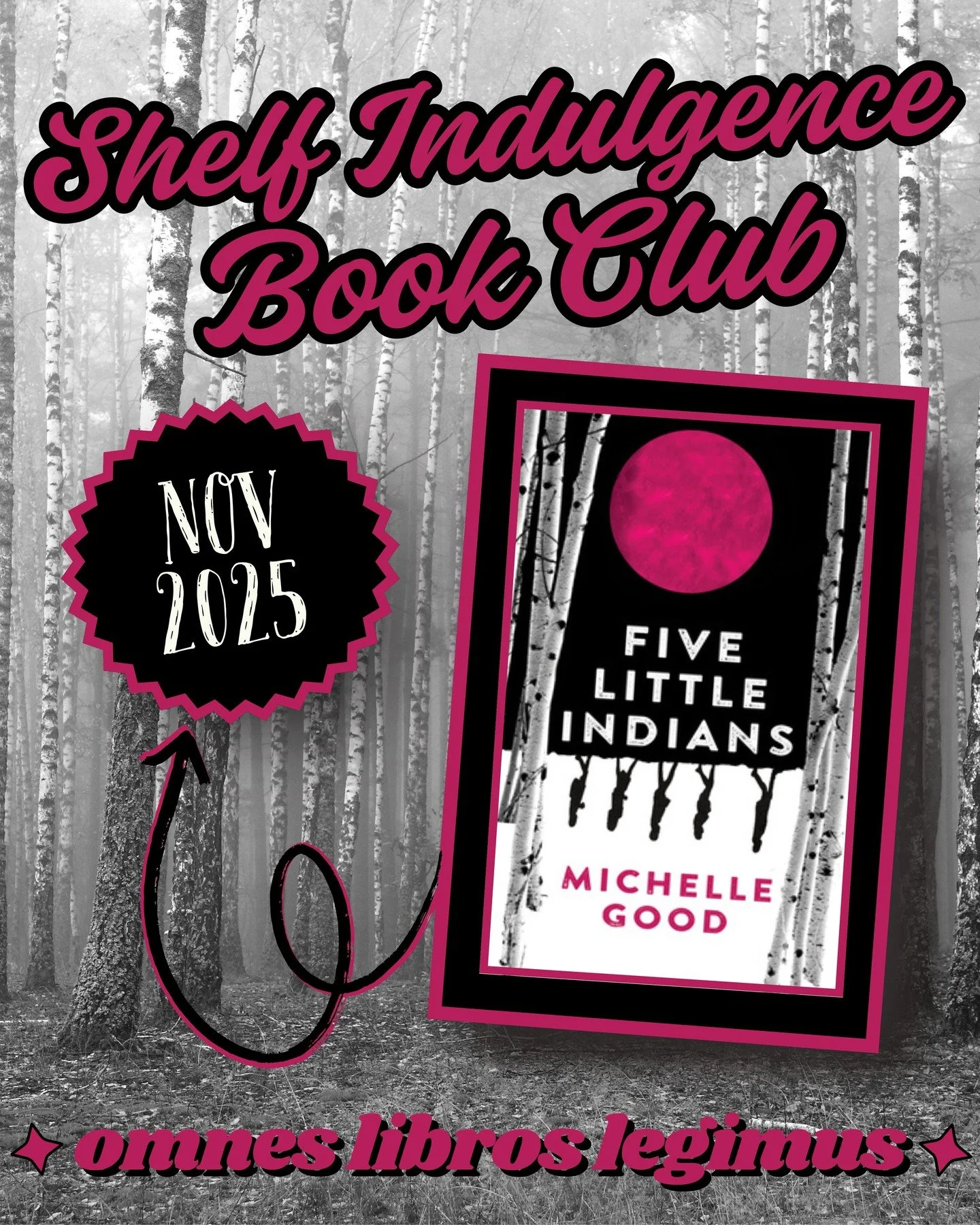 Shelf Indulgence Book Club

NOV 2025

FIVE LITTLE INDIANS

MICHELLE GOOD

omnes libros legimus